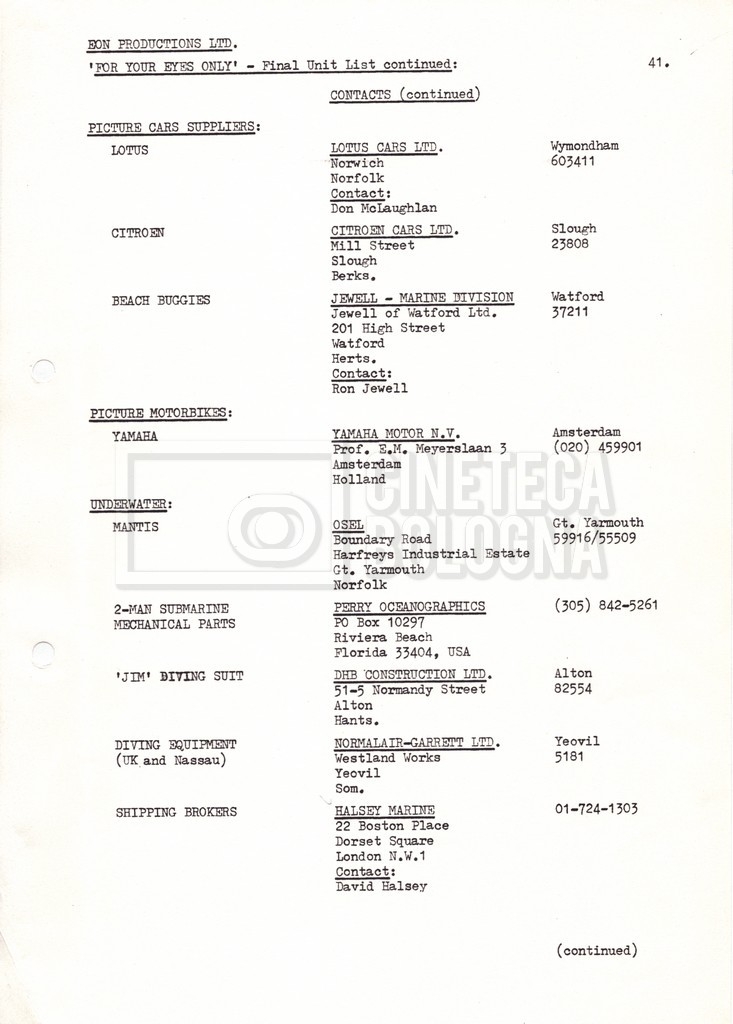 EON PRODUCTIONS LTD.

'FOR YOUR EYES ONLY' - Final Unit List continued:

41.

CONTACTS (continued)

PICTURE CARS SUPPLIERS:

LOTUS

LOTUS CARS LTD.
Norwich
Norfolk
Contact:
Don McLaughlan

Wymondham
603411

CITROEN

CITROEN CARS LTD.
Mill Street
Slough
Berks.

Slough
23808

BEACH BUGGIES

JEWELL - MARINE DIVISION
Jewell of Watford Ltd.
201 High Street
Watford
Herts.
Contact:
Ron Jewell

Watford
37211

PICTURE MOTORBIKES:

YAMAHA

YAMAHA MOTOR N.V.
Prof. E.M. Meyerslaan 3
Amsterdam
Holland

Amsterdam
(020) 459901

UNDERWATER:

MANTIS

OSEL
Boundary Road
Harfreys Industrial Estate
Gt. Yarmouth
Norfolk

Gt. Yarmouth
59916/55509

2-MAN SUBMARINE
MECHANICAL PARTS

PERRY OCEANOGRAPHICS
PO Box 10297
Riviera Beach
Florida 33404, USA

(305) 842-5261

'JIM' DIVING SUIT

DHB CONSTRUCTION LTD.
51-5 Normandy Street
Alton
Hants.

Alton
82554

DIVING EQUIPMENT
(UK and Nassau)

NORMALAIR-GARRETT LTD.
Westland Works
Yeovil
Som.

Yeovil
5181

SHIPPING BROKERS

HALSEY MARINE
22 Boston Place
Dorset Square
London N.W.1
Contact:
David Halsey

01-724-1303

(continued)

CINETECA BOLOGNA